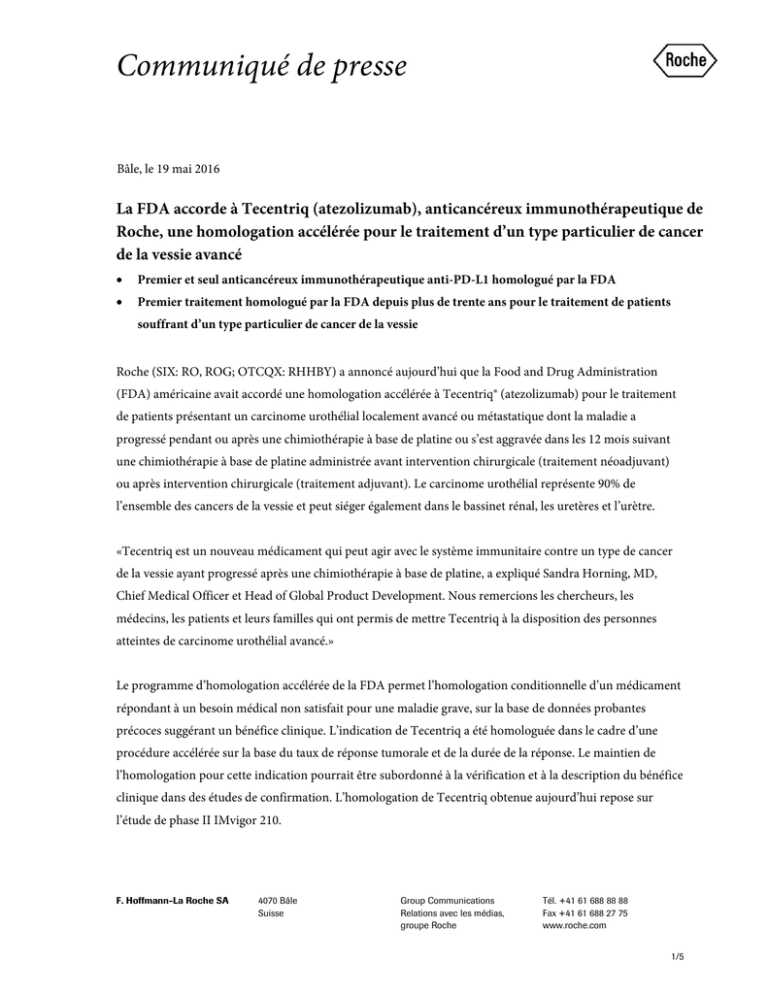 Communiqué de presse

Roche

Bâle, le 19 mai 2016

La FDA accorde à Tecentriq (atezolizumab), anticancéreux immunothérapeutique de Roche, une homologation accélérée pour le traitement d'un type particulier de cancer de la vessie avancé

• Premier et seul anticancéreux immunothérapeutique anti-PD-L1 homologué par la FDA
• Premier traitement homologué par la FDA depuis plus de trente ans pour le traitement de patients souffrant d'un type particulier de cancer de la vessie

Roche (SIX: RO, ROG; OTCQX: RHHBY) a annoncé aujourd'hui que la Food and Drug Administration (FDA) américaine avait accordé une homologation accélérée à Tecentriq® (atezolizumab) pour le traitement de patients présentant un carcinome urothélial localement avancé ou métastatique dont la maladie a progressé pendant ou après une chimiothérapie à base de platine ou s'est aggravée dans les 12 mois suivant une chimiothérapie à base de platine administrée avant intervention chirurgicale (traitement néoadjuvant) ou après intervention chirurgicale (traitement adjuvant). Le carcinome urothélial représente 90% de l'ensemble des cancers de la vessie et peut siéger également dans le bassinet rénal, les uretères et l'urètre.

«Tecentriq est un nouveau médicament qui peut agir avec le système immunitaire contre un type de cancer de la vessie ayant progressé après une chimiothérapie à base de platine, a expliqué Sandra Horning, MD, Chief Medical Officer et Head of Global Product Development. Nous remercions les chercheurs, les médecins, les patients et leurs familles qui ont permis de mettre Tecentriq à la disposition des personnes atteintes de carcinome urothélial avancé.»

Le programme d'homologation accélérée de la FDA permet l'homologation conditionnelle d'un médicament répondant à un besoin médical non satisfait pour une maladie grave, sur la base de données probantes précoces suggérant un bénéfice clinique. L'indication de Tecentriq a été homologuée dans le cadre d'une procédure accélérée sur la base du taux de réponse tumorale et de la durée de la réponse. Le maintien de l'homologation pour cette indication pourrait être subordonné à la vérification et à la description du bénéfice clinique dans des études de confirmation. L'homologation de Tecentriq obtenue aujourd'hui repose sur l'étude de phase II IMvigor 210.

F. Hoffmann-La Roche SA

4070 Bâle
Suisse

Group Communications
Relations avec les médias, groupe Roche

Tél. +41 61 688 88 88
Fax +41 61 688 27 75
www.roche.com

1/5